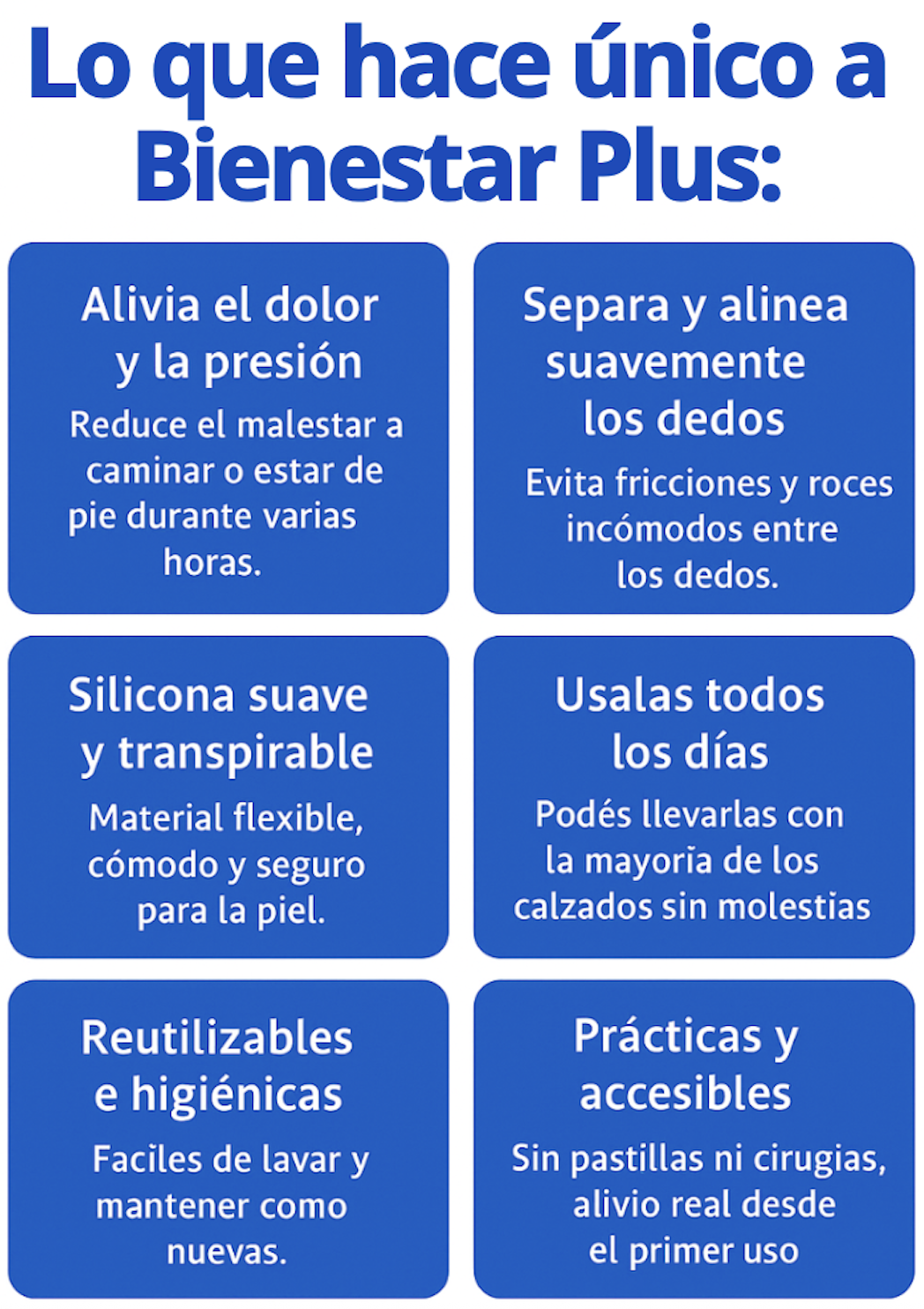 Lo que hace único a Bienestar Plus:

Alivia el dolor y la presión

Reduce el malestar a caminar o estar de pie durante varias horas.

Separa y alinea suavemente los dedos

Evita fricciones y roces incómodos entre los dedos.

Silicona suave y transpirable

Material flexible, cómodo y seguro para la piel.

Usalas todos los días

Podés llevarlas con la mayoria de los calzados sin molestias

Reutilizables e higiénicas

Faciles de lavar y mantener como nuevas.

Prácticas y accesibles

Sin pastillas ni cirugias, alivio real desde el primer uso